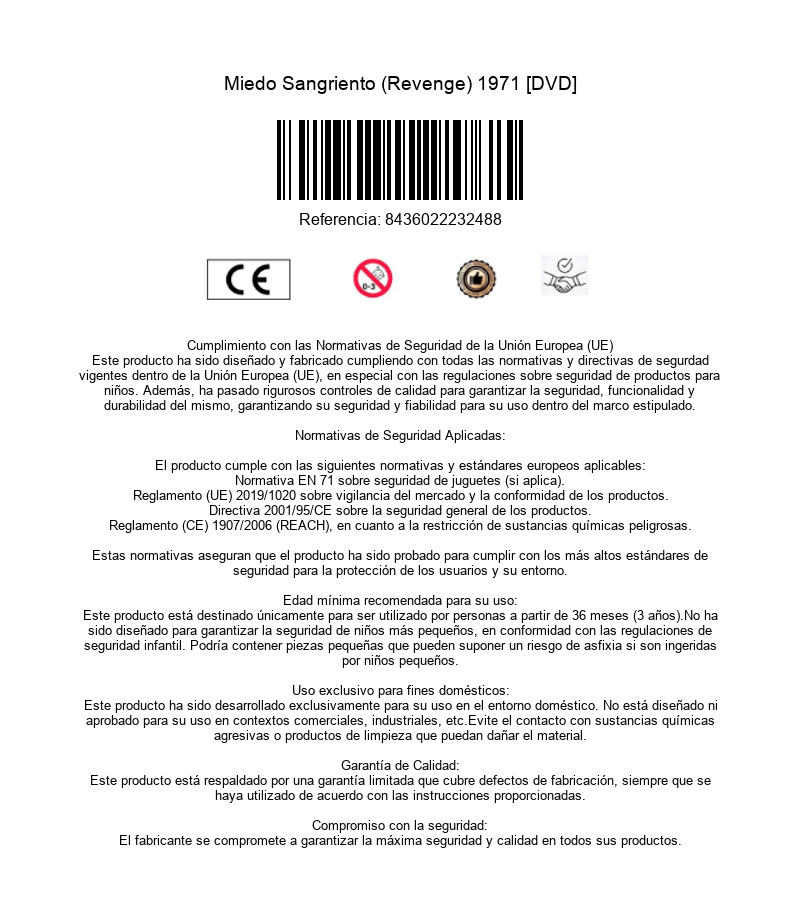 Miedo Sangriento (Revenge) 1971 [DVD]

Referencia: 8436022232488

CE

0-3

Cumplimiento con las Normativas de Seguridad de la Unión Europea (UE)
Este producto ha sido diseñado y fabricado cumpliendo con todas las normativas y directivas de segurdad vigentes dentro de la Unión Europea (UE), en especial con las regulaciones sobre seguridad de productos para niños. Además, ha pasado rigurosos controles de calidad para garantizar la seguridad, funcionalidad y durabilidad del mismo, garantizando su seguridad y fiabilidad para su uso dentro del marco estipulado.

Normativas de Seguridad Aplicadas:

El producto cumple con las siguientes normativas y estándares europeos aplicables:
Normativa EN 71 sobre seguridad de juguetes (si aplica).
Reglamento (UE) 2019/1020 sobre vigilancia del mercado y la conformidad de los productos.
Directiva 2001/95/CE sobre la seguridad general de los productos.
Reglamento (CE) 1907/2006 (REACH), en cuanto a la restricción de sustancias químicas peligrosas.

Estas normativas aseguran que el producto ha sido probado para cumplir con los más altos estándares de seguridad para la protección de los usuarios y su entorno.

Edad mínima recomendada para su uso:
Este producto está destinado únicamente para ser utilizado por personas a partir de 36 meses (3 años).No ha sido diseñado para garantizar la seguridad de niños más pequeños, en conformidad con las regulaciones de seguridad infantil. Podría contener piezas pequeñas que pueden suponer un riesgo de asfixia si son ingeridas por niños pequeños.

Uso exclusivo para fines domésticos:
Este producto ha sido desarrollado exclusivamente para su uso en el entorno doméstico. No está diseñado ni aprobado para su uso en contextos comerciales, industriales, etc.Evite el contacto con sustancias químicas agresivas o productos de limpieza que puedan dañar el material.

Garantía de Calidad:
Este producto está respaldado por una garantía limitada que cubre defectos de fabricación, siempre que se haya utilizado de acuerdo con las instrucciones proporcionadas.

Compromiso con la seguridad:
El fabricante se compromete a garantizar la máxima seguridad y calidad en todos sus productos.